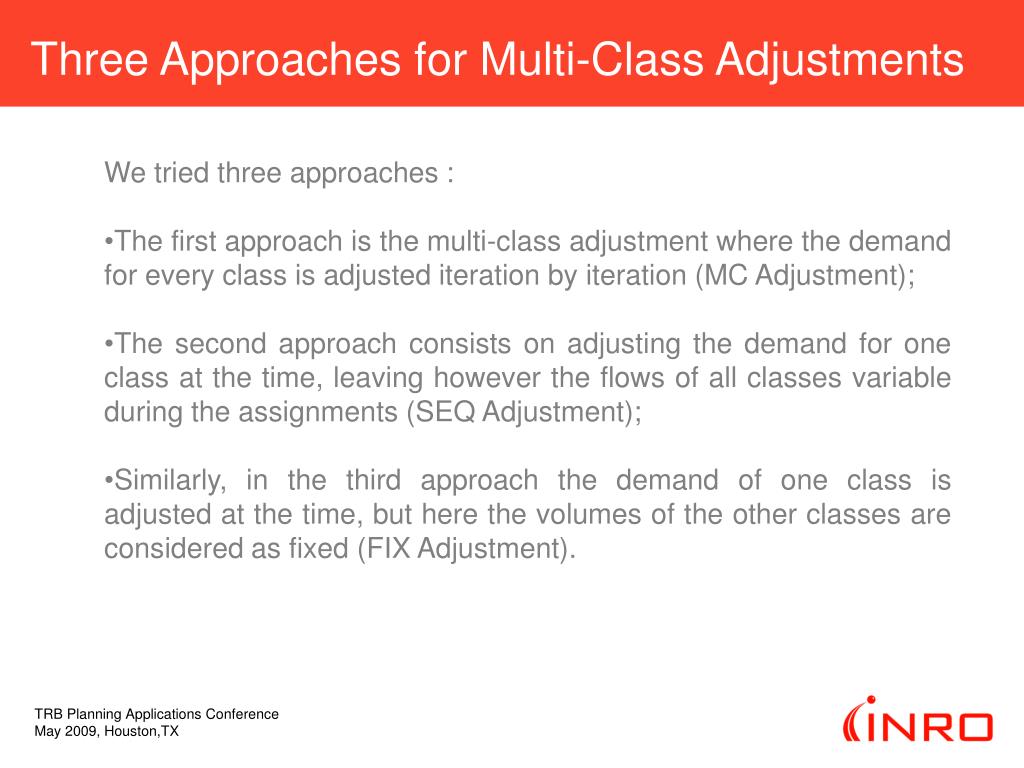 Three Approaches for Multi-Class Adjustments

We tried three approaches :

•The first approach is the multi-class adjustment where the demand for every class is adjusted iteration by iteration (MC Adjustment);

•The second approach consists on adjusting the demand for one class at the time, leaving however the flows of all classes variable during the assignments (SEQ Adjustment);

•Similarly, in the third approach the demand of one class is adjusted at the time, but here the volumes of the other classes are considered as fixed (FIX Adjustment).

TRB Planning Applications Conference
May 2009, Houston,TX

INRO